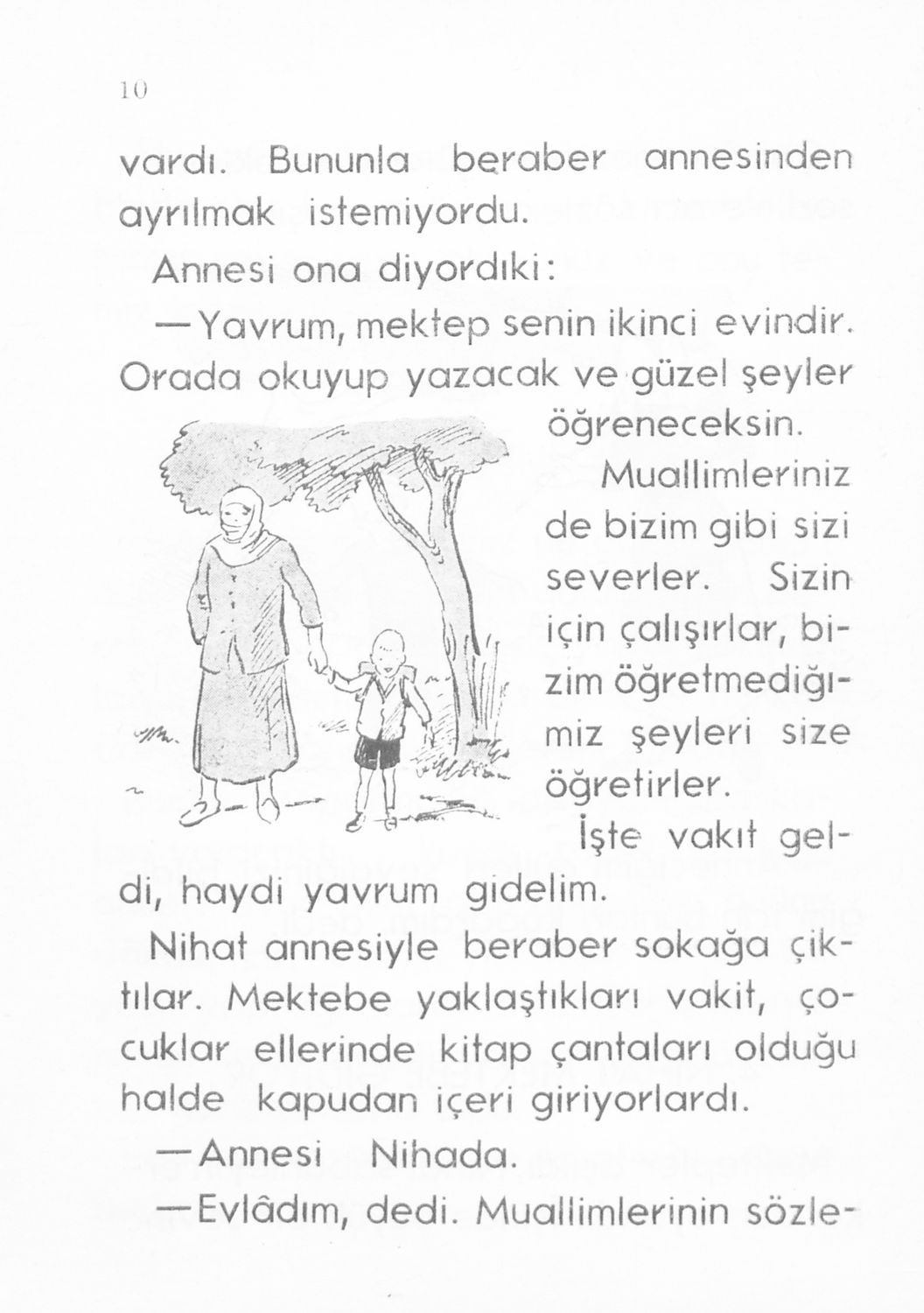 10

vardı. Bununla beraber annesinden ayrılmak istemiyordu.

Annesi ona diyordıki:

—Yavrum, mektep senin ikinci evindir. Orada okuyup yazacak ve güzel şeyler öğreneceksin. Muallimleriniz de bizim gibi sizi severler. Sizin için çalışırlar, bizim öğretmediğimiz şeyleri size öğretirler. İşte vakıt geldi, haydi yavrum gidelim.

Nihat annesiyle beraber sokağa çıktılar. Mektebe yaklaştıkları vakit, çocuklar ellerinde kitap çantaları olduğu halde kapudan içeri giriyorlardı.

—Annesi Nihada.

—Evlâdım, dedi. Muallimlerinin sözle-